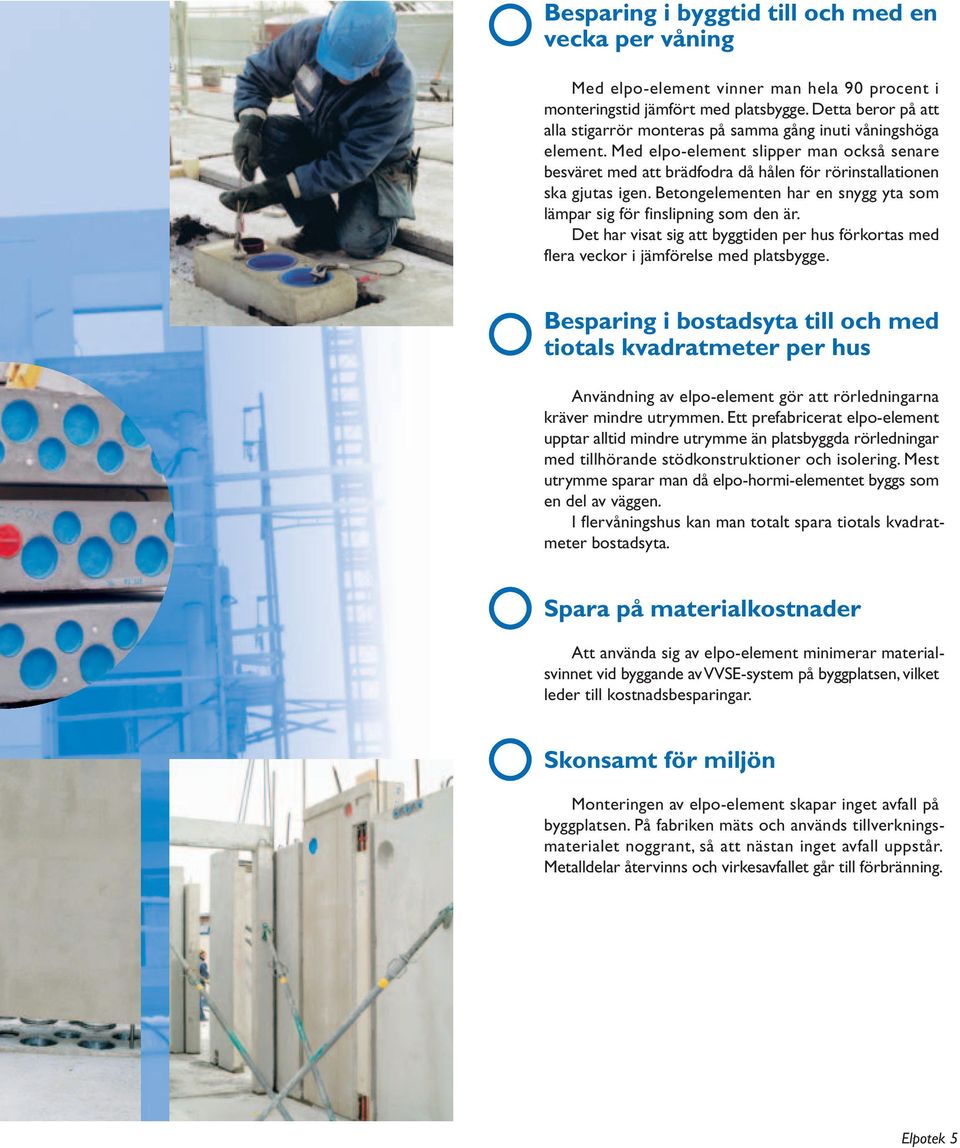 Besparing i byggtid till och med en vecka per våning

Med elpo-element vinner man hela 90 procent i monteringstid jämfört med platsbygge. Detta beror på att alla stigarrör monteras på samma gång inuti våningshöga element. Med elpo-element slipper man också senare besväret med att brädfodra då hålen för rörinstallationen ska gjutas igen. Betongelementen har en snygg yta som lämpar sig för finslipning som den är.

Det har visat sig att byggtiden per hus förkortas med flera veckor i jämförelse med platsbygge.

Besparing i bostadsyta till och med tiotals kvadratmeter per hus

Användning av elpo-element gör att rörledningarna kräver mindre utrymmen. Ett prefabricerat elpo-element upptar alltid mindre utrymme än platsbyggda rörledningar med tillhörande stödkonstruktioner och isolering. Mest utrymme sparar man då elpo-hormi-elementet byggs som en del av väggen.

I flervåningshus kan man totalt spara tiotals kvadratmeter bostadsyta.

Spara på materialkostnader

Att använda sig av elpo-element minimerar materialsvinnet vid byggande av VVSE-system på byggplatsen, vilket leder till kostnadsbesparingar.

Skonsamt för miljön

Monteringen av elpo-element skapar inget avfall på byggplatsen. På fabriken mäts och används tillverkningsmaterialet noggrant, så att nästan inget avfall uppstår. Metalldelar återvinns och virkesavfallet går till förbränning.

Elpotek 5